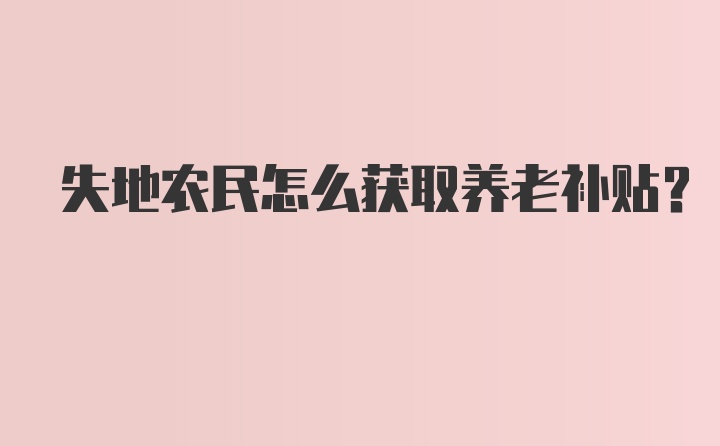 失地农民怎么获取养老补贴?